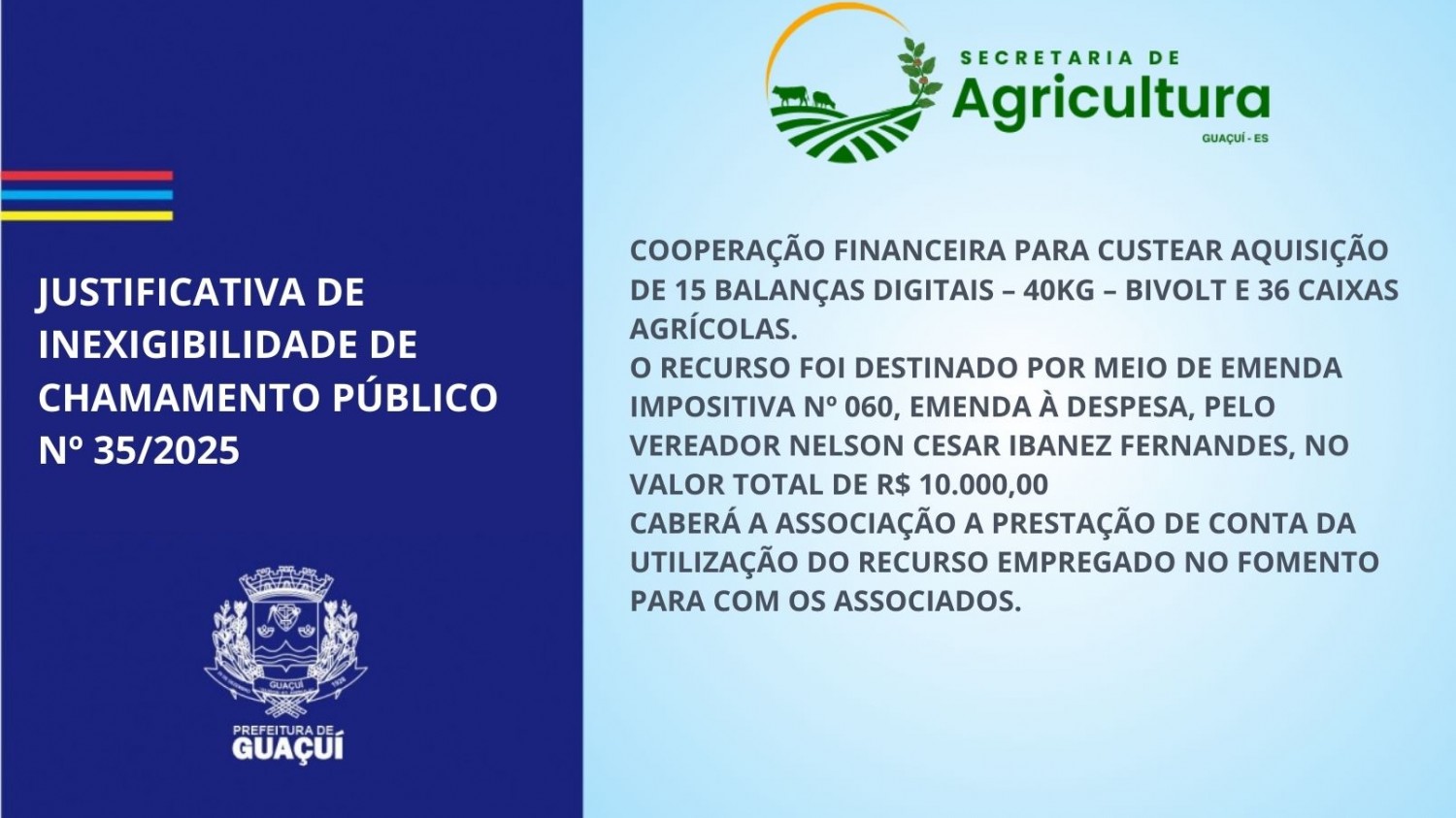 JUSTIFICATIVA DE INEXIGIBILIDADE DE CHAMAMENTO PÚBLICO Nº 35/2025

GUAÇUÍ

PREFEITURA DE GUAÇUÍ

SECRETARIA DE Agricultura GUAÇUÍ - ES

COOPERAÇÃO FINANCEIRA PARA CUSTEAR AQUISIÇÃO DE 15 BALANÇAS DIGITAIS – 40KG – BIVOLT E 36 CAIXAS AGRÍCOLAS.
O RECURSO FOI DESTINADO POR MEIO DE EMENDA IMPOSITIVA Nº 060, EMENDA À DESPESA, PELO VEREADOR NELSON CESAR IBANEZ FERNANDES, NO VALOR TOTAL DE R$ 10.000,00
CABERÁ A ASSOCIAÇÃO A PRESTAÇÃO DE CONTA DA UTILIZAÇÃO DO RECURSO EMPREGADO NO FOMENTO PARA COM OS ASSOCIADOS.